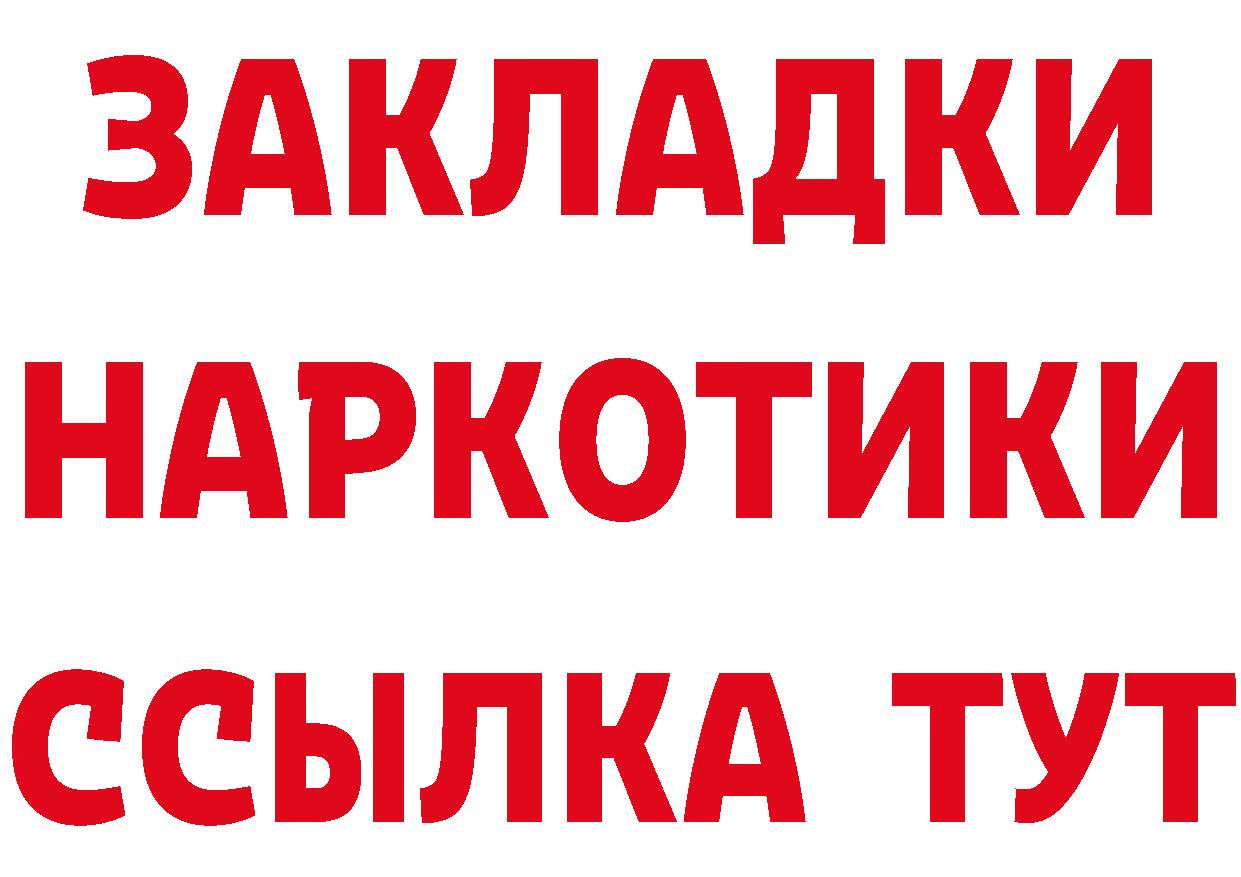 ЗАКЛАДКИ
НАРКОТИКИ
ССЫЛКА ТУТ